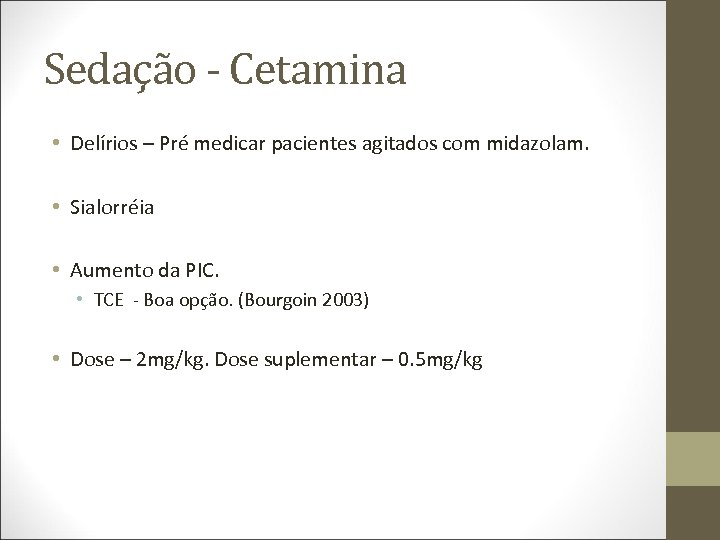 Sedação - Cetamina

• Delírios – Pré medicar pacientes agitados com midazolam.

• Sialorréia

• Aumento da PIC.
• TCE  - Boa opção. (Bourgoin 2003)

• Dose – 2mg/kg. Dose suplementar – 0.5mg/kg